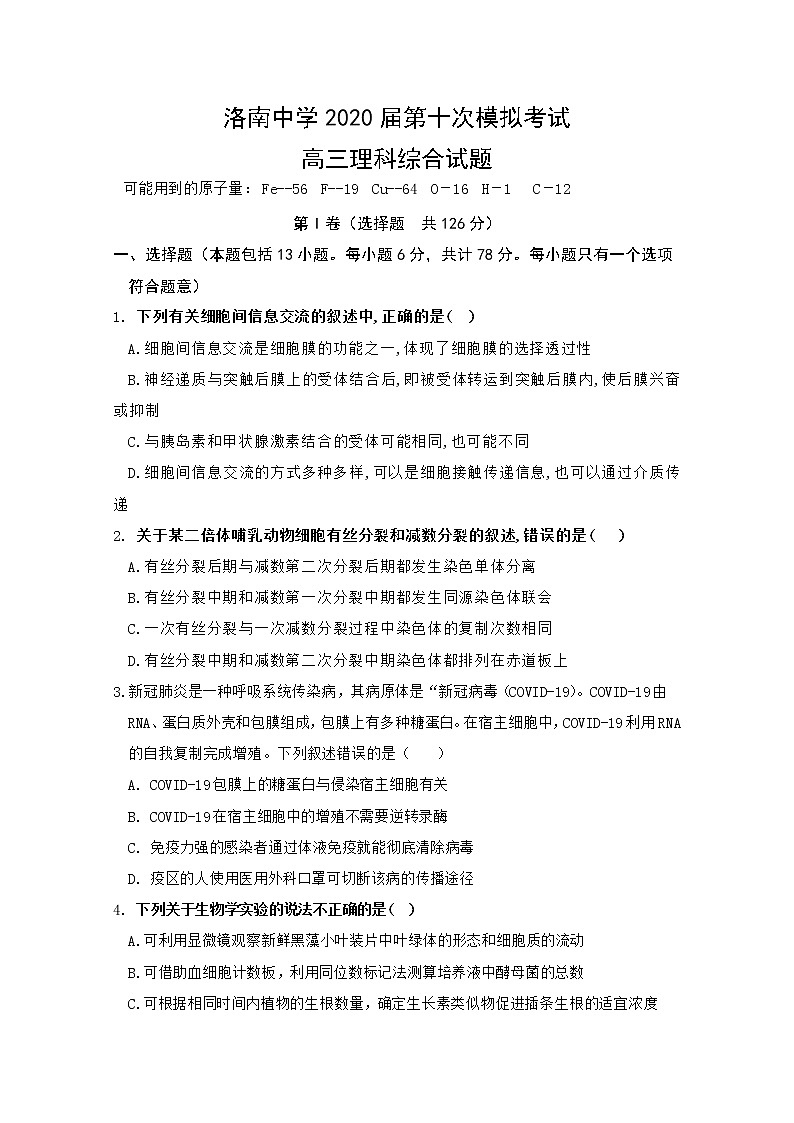 洛南中学2020届第十次模拟考试
高三理科综合试题

可能用到的原子量：Fe--56 F--19 Cu--64 O-16 H-1 C-12

第Ⅰ卷（选择题 共126分）

一、选择题（本题包括13小题。每小题6分，共计78分。每小题只有一个选项符合题意）

1. 下列有关细胞间信息交流的叙述中,正确的是（ ）

A.细胞间信息交流是细胞膜的功能之一,体现了细胞膜的选择透过性

B.神经递质与突触后膜上的受体结合后,即被受体转运到突触后膜内,使后膜兴奋或抑制

C.与胰岛素和甲状腺激素结合的受体可能相同,也可能不同

D.细胞间信息交流的方式多种多样,可以是细胞接触传递信息,也可以通过介质传递

2. 关于某二倍体哺乳动物细胞有丝分裂和减数分裂的叙述,错误的是（ ）

A.有丝分裂后期与减数第二次分裂后期都发生染色单体分离

B.有丝分裂中期和减数第一次分裂中期都发生同源染色体联会

C.一次有丝分裂与一次减数分裂过程中染色体的复制次数相同

D.有丝分裂中期和减数第二次分裂中期染色体都排列在赤道板上

3.新冠肺炎是一种呼吸系统传染病，其病原体是“新冠病毒(COVID-19)。COVID-19由RNA、蛋白质外壳和包膜组成,包膜上有多种糖蛋白。在宿主细胞中,COVID-19利用RNA的自我复制完成增殖。下列叙述错误的是（ ）

A. COVID-19包膜上的糖蛋白与侵染宿主细胞有关

B. COVID-19在宿主细胞中的增殖不需要逆转录酶

C. 免疫力强的感染者通过体液免疫就能彻底清除病毒

D. 疫区的人使用医用外科口罩可切断该病的传播途径

4. 下列关于生物学实验的说法不正确的是（ ）

A.可利用显微镜观察新鲜黑藻小叶装片中叶绿体的形态和细胞质的流动

B.可借助血细胞计数板，利用同位数标记法测算培养液中酵母菌的总数

C.可根据相同时间内植物的生根数量，确定生长素类似物促进插条生根的适宜浓度